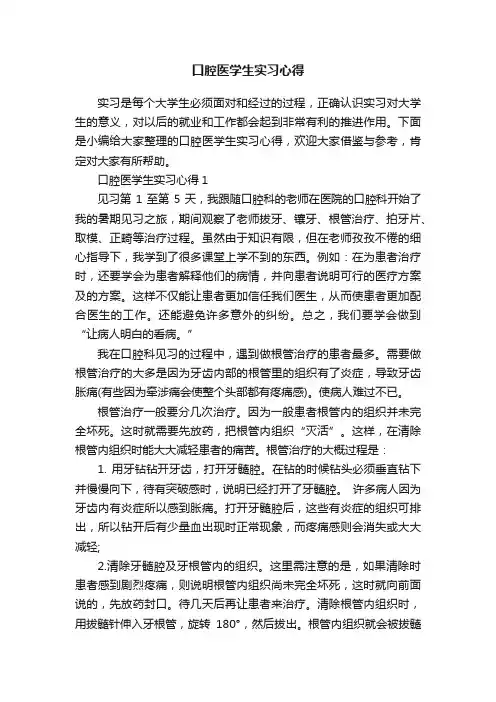 口腔医学生实习心得

实习是每个大学生必须面对和经过的过程，正确认识实习对大学生的意义，对以后的就业和工作都会起到非常有利的推进作用。下面是小编给大家整理的口腔医学生实习心得，欢迎大家借鉴与参考，肯定对大家有所帮助。

口腔医学生实习心得 1

见习第 1 至第 5 天，我跟随口腔科的老师在医院的口腔科开始了我的暑期见习之旅，期间观察了老师拔牙、镶牙、根管治疗、拍牙片、取模、正畸等治疗过程。虽然由于知识有限，但在老师孜孜不倦的细心指导下，我学到了很多课堂上学不到的东西。例如：在为患者治疗时，还要学会为患者解释他们的病情，并向患者说明可行的医疗方案及的方案。这样不仅能让患者更加信任我们医生，从而使患者更加配合医生的工作。还能避免许多意外的纠纷。总之，我们要学会做到“让病人明白的看病。”

我在口腔科见习的过程中，遇到做根管治疗的患者最多。需要做根管治疗的大多是因为牙齿内部的根管里的组织有了炎症，导致牙齿胀痛(有些因为牵涉痛会使整个头部都有疼痛感)。使病人难过不已。

根管治疗一般要分几次治疗。因为一般患者根管内的组织并未完全坏死。这时就需要先放药，把根管内组织“灭活”。这样，在清除根管内组织时能大大减轻患者的痛苦。根管治疗的大概过程是：

1. 用牙钻钻开牙齿，打开牙髓腔。在钻的时候钻头必须垂直钻下并慢慢向下，待有突破感时，说明已经打开了牙髓腔。 许多病人因为牙齿内有炎症所以感到胀痛。打开牙髓腔后，这些有炎症的组织可排出，所以钻开后有少量血出现时正常现象，而疼痛感则会消失或大大减轻;

2.清除牙髓腔及牙根管内的组织。这里需注意的是，如果清除时患者感到剧烈疼痛，则说明根管内组织尚未完全坏死，这时就向前面说的，先放药封口。待几天后再让患者来治疗。清除根管内组织时，用拔髓针伸入牙根管，旋转 180°，然后拔出。根管内组织就会被拔髓